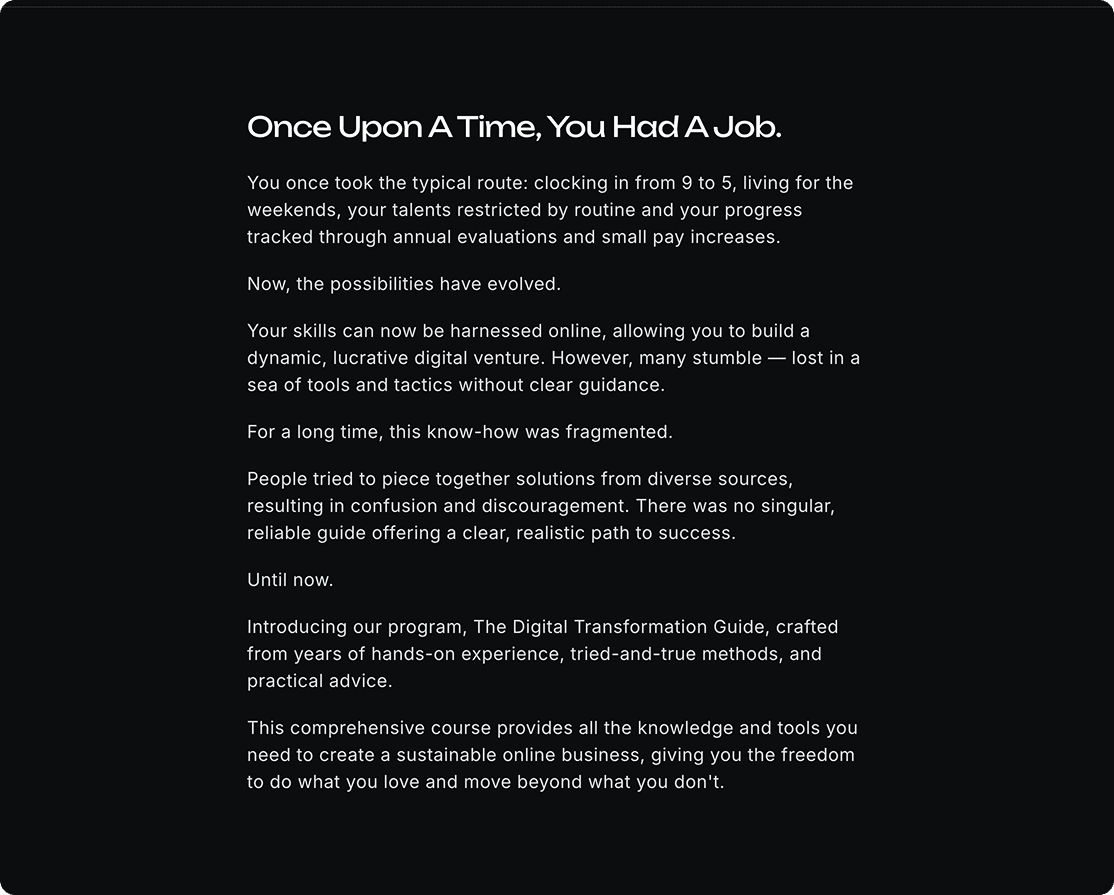 Once Upon A Time, You Had A Job.

You once took the typical route: clocking in from 9 to 5, living for the weekends, your talents restricted by routine and your progress tracked through annual evaluations and small pay increases.

Now, the possibilities have evolved.

Your skills can now be harnessed online, allowing you to build a dynamic, lucrative digital venture. However, many stumble — lost in a sea of tools and tactics without clear guidance.

For a long time, this know-how was fragmented.

People tried to piece together solutions from diverse sources, resulting in confusion and discouragement. There was no singular, reliable guide offering a clear, realistic path to success.

Until now.

Introducing our program, The Digital Transformation Guide, crafted from years of hands-on experience, tried-and-true methods, and practical advice.

This comprehensive course provides all the knowledge and tools you need to create a sustainable online business, giving you the freedom to do what you love and move beyond what you don't.